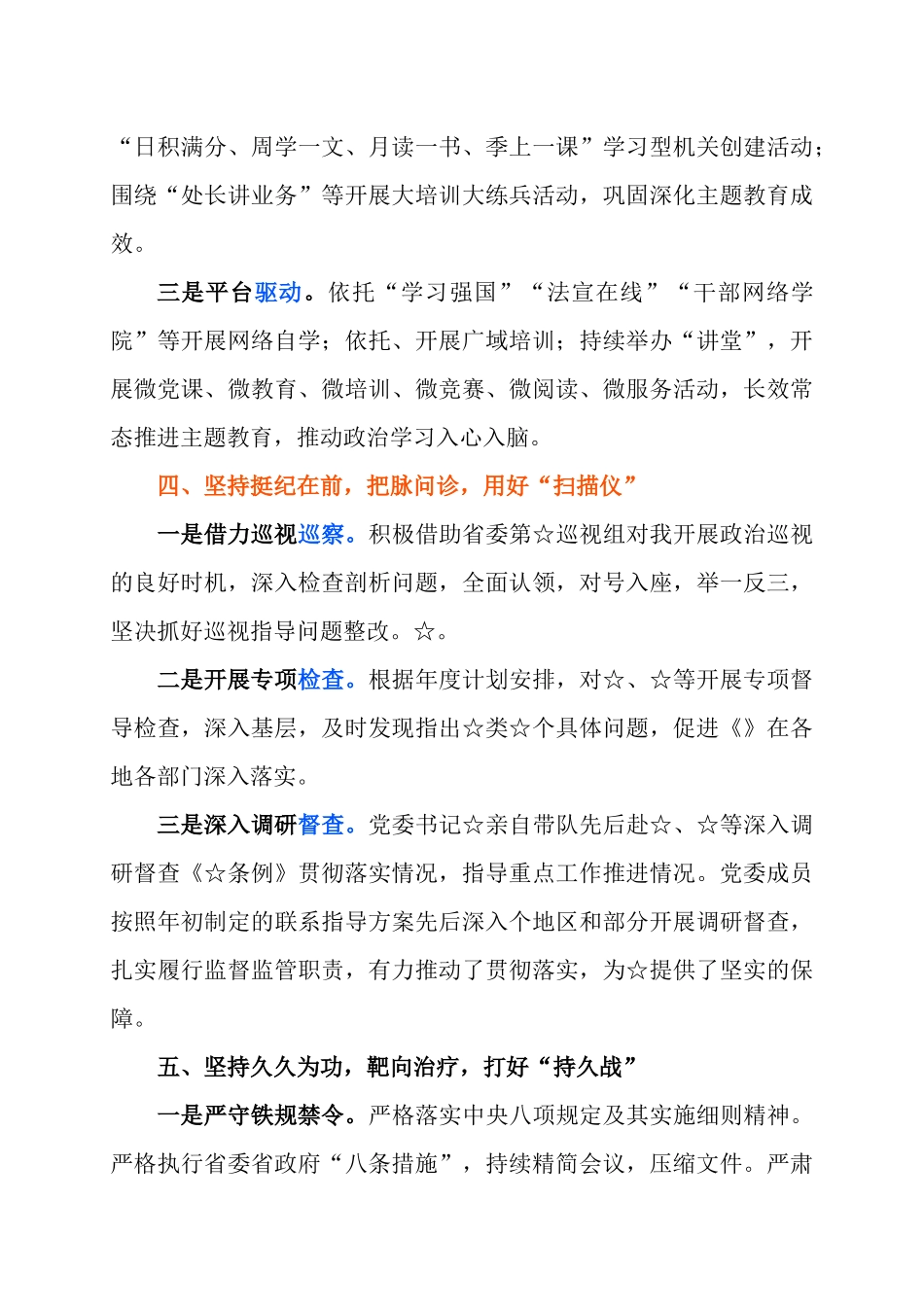 “日积满分、周学一文、月读一书、季上一课”学习型机关创建活动；围绕“处长讲业务”等开展大培训大练兵活动，巩固深化主题教育成效。

三是平台驱动。依托“学习强国”“法宣在线”“干部网络学院”等开展网络自学；依托、开展广域培训；持续举办“讲堂”，开展微党课、微教育、微培训、微竞赛、微阅读、微服务活动，长效常态推进主题教育，推动政治学习入心入脑。

四、坚持挺纪在前，把脉问诊，用好“扫描仪”

一是借力巡视巡察。积极借助省委第☆巡视组对我开展政治巡视的良好时机，深入检查剖析问题，全面认领，对号入座，举一反三，坚决抓好巡视指导问题整改。☆。

二是开展专项检查。根据年度计划安排，对☆、☆等开展专项督导检查，深入基层，及时发现指出☆类☆个具体问题，促进《》在各地各部门深入落实。

三是深入调研督查。党委书记☆亲自带队先后赴☆、☆等深入调研督查《☆条例》贯彻落实情况，指导重点工作推进情况。党委成员按照年初制定的联系指导方案先后深入个地区和部分开展调研督查，扎实履行监督监管职责，有力推动了贯彻落实，为☆提供了坚实的保障。

五、坚持久久为功，靶向治疗，打好“持久战”

一是严守铁规禁令。严格落实中央八项规定及其实施细则精神。严格执行省委省政府“八条措施”，持续精简会议，压缩文件。严肃